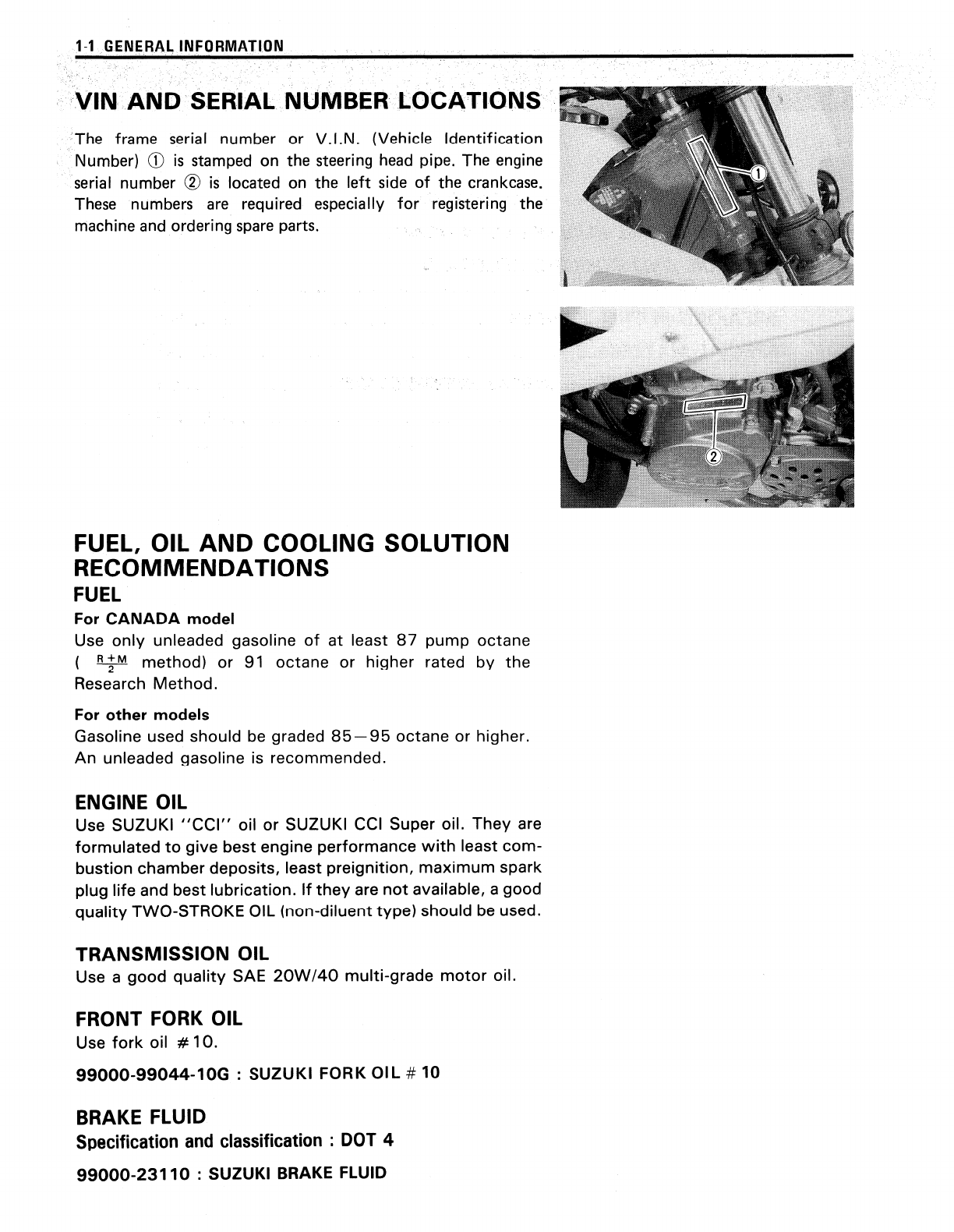 1-1 GENERAL INFORMATION

VIN AND SERIAL NUMBER LOCATIONS

The frame serial number or V.I.N. (Vehicle Identification Number) ① is stamped on the steering head pipe. The engine serial number ② is located on the left side of the crankcase. These numbers are required especially for registering the machine and ordering spare parts.

①

②

FUEL, OIL AND COOLING SOLUTION RECOMMENDATIONS

FUEL

For CANADA model

Use only unleaded gasoline of at least 87 pump octane ( $\frac{R+M}{2}$ method) or 91 octane or higher rated by the Research Method.

For other models

Gasoline used should be graded 85—95 octane or higher. An unleaded gasoline is recommended.

ENGINE OIL

Use SUZUKI "CCI" oil or SUZUKI CCI Super oil. They are formulated to give best engine performance with least combustion chamber deposits, least preignition, maximum spark plug life and best lubrication. If they are not available, a good quality TWO-STROKE OIL (non-diluent type) should be used.

TRANSMISSION OIL

Use a good quality SAE 20W/40 multi-grade motor oil.

FRONT FORK OIL

Use fork oil #10.

99000-99044-10G : SUZUKI FORK OIL # 10

BRAKE FLUID

Specification and classification : DOT 4

99000-23110 : SUZUKI BRAKE FLUID